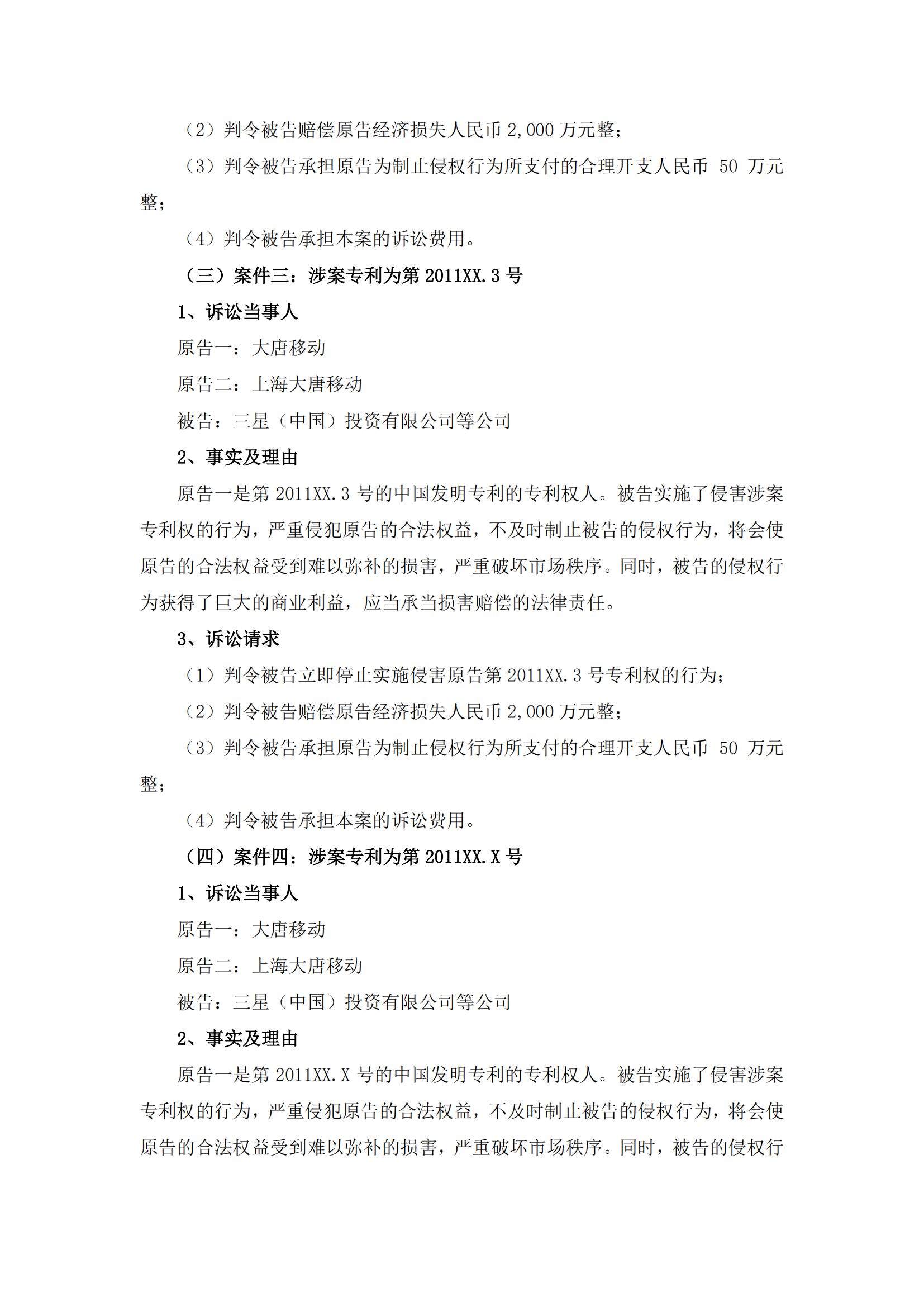 （2）判令被告赔偿原告经济损失人民币 2,000 万元整；

（3）判令被告承担原告为制止侵权行为所支付的合理开支人民币 50 万元整；

（4）判令被告承担本案的诉讼费用。

（三）案件三：涉案专利为第 2011XX.3 号

1、诉讼当事人

原告一：大唐移动

原告二：上海大唐移动

被告：三星（中国）投资有限公司等公司

2、事实及理由

原告一是第 2011XX.3 号的中国发明专利的专利权人。被告实施了侵害涉案专利权的行为，严重侵犯原告的合法权益，不及时制止被告的侵权行为，将会使原告的合法权益受到难以弥补的损害，严重破坏市场秩序。同时，被告的侵权行为获得了巨大的商业利益，应当承当损害赔偿的法律责任。

3、诉讼请求

（1）判令被告立即停止实施侵害原告第 2011XX.3 号专利权的行为；

（2）判令被告赔偿原告经济损失人民币 2,000 万元整；

（3）判令被告承担原告为制止侵权行为所支付的合理开支人民币 50 万元整；

（4）判令被告承担本案的诉讼费用。

（四）案件四：涉案专利为第 2011XX.X 号

1、诉讼当事人

原告一：大唐移动

原告二：上海大唐移动

被告：三星（中国）投资有限公司等公司

2、事实及理由

原告一是第 2011XX.X 号的中国发明专利的专利权人。被告实施了侵害涉案专利权的行为，严重侵犯原告的合法权益，不及时制止被告的侵权行为，将会使原告的合法权益受到难以弥补的损害，严重破坏市场秩序。同时，被告的侵权行